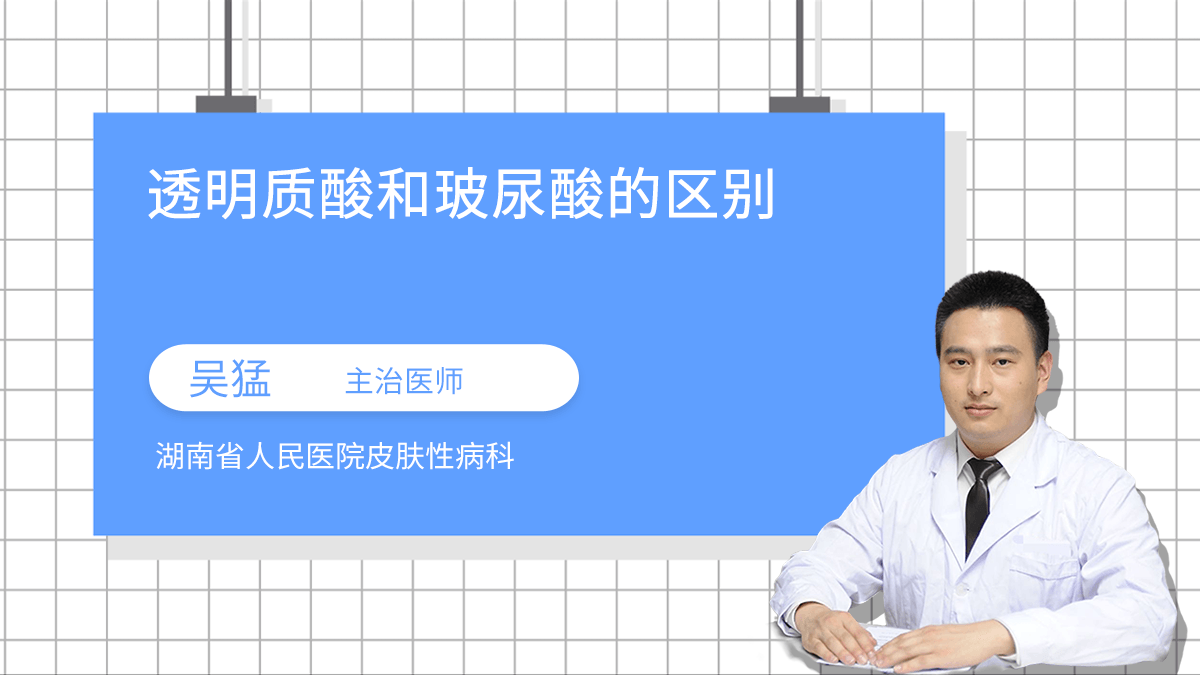 透明质酸和玻尿酸的区别

吴猛 主治医师

湖南省人民医院皮肤性病科